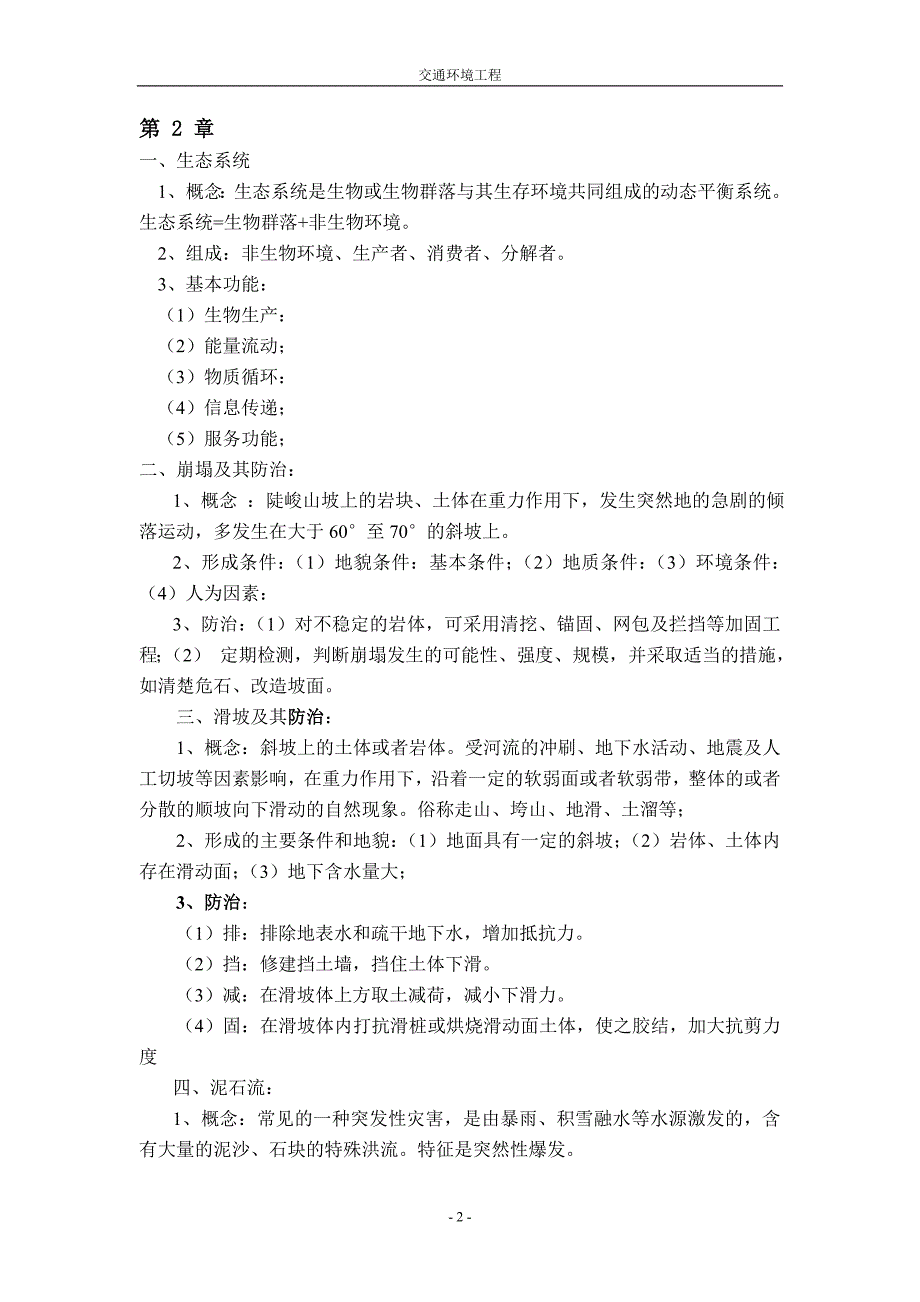 交通环境工程

第 2 章

一、生态系统

1、概念: 生态系统是生物或生物群落与其生存环境共同组成的动态平衡系统。生态系统=生物群落+非生物环境。

2、组成：非生物环境、生产者、消费者、分解者。

3、基本功能：

（1）生物生产：

（2）能量流动；

（3）物质循环：

（4）信息传递；

（5）服务功能；

二、崩塌及其防治：

1、概念 ：陡峻山坡上的岩块、土体在重力作用下，发生突然地的急剧的倾落运动，多发生在大于 60° 至 70° 的斜坡上。

2、形成条件：（1）地貌条件：基本条件；（2）地质条件：（3）环境条件：（4）人为因素：

3、防治：（1）对不稳定的岩体，可采用清挖、锚固、网包及拦挡等加固工程;（2） 定期检测，判断崩塌发生的可能性、强度、规模，并采取适当的措施，如清楚危石、改造坡面。

三、滑坡及其防治：

1、概念：斜坡上的土体或者岩体。受河流的冲刷、地下水活动、地震及人工切坡等因素影响，在重力作用下，沿着一定的软弱面或者软弱带，整体的或者分散的顺坡向下滑动的自然现象。俗称走山、垮山、地滑、土溜等；

2、形成的主要条件和地貌：（1）地面具有一定的斜坡；（2）岩体、土体内存在滑动面；（3）地下含水量大；

3、防治：

（1）排：排除地表水和疏干地下水，增加抵抗力。

（2）挡：修建挡土墙，挡住土体下滑。

（3）减：在滑坡体上方取土减荷，减小下滑力。

（4）固：在滑坡体内打抗滑桩或烘烧滑动面土体，使之胶结，加大抗剪力度

四、泥石流：

1、概念：常见的一种突发性灾害，是由暴雨、积雪融水等水源激发的，含有大量的泥沙、石块的特殊洪流。特征是突然性爆发。

- 2 -